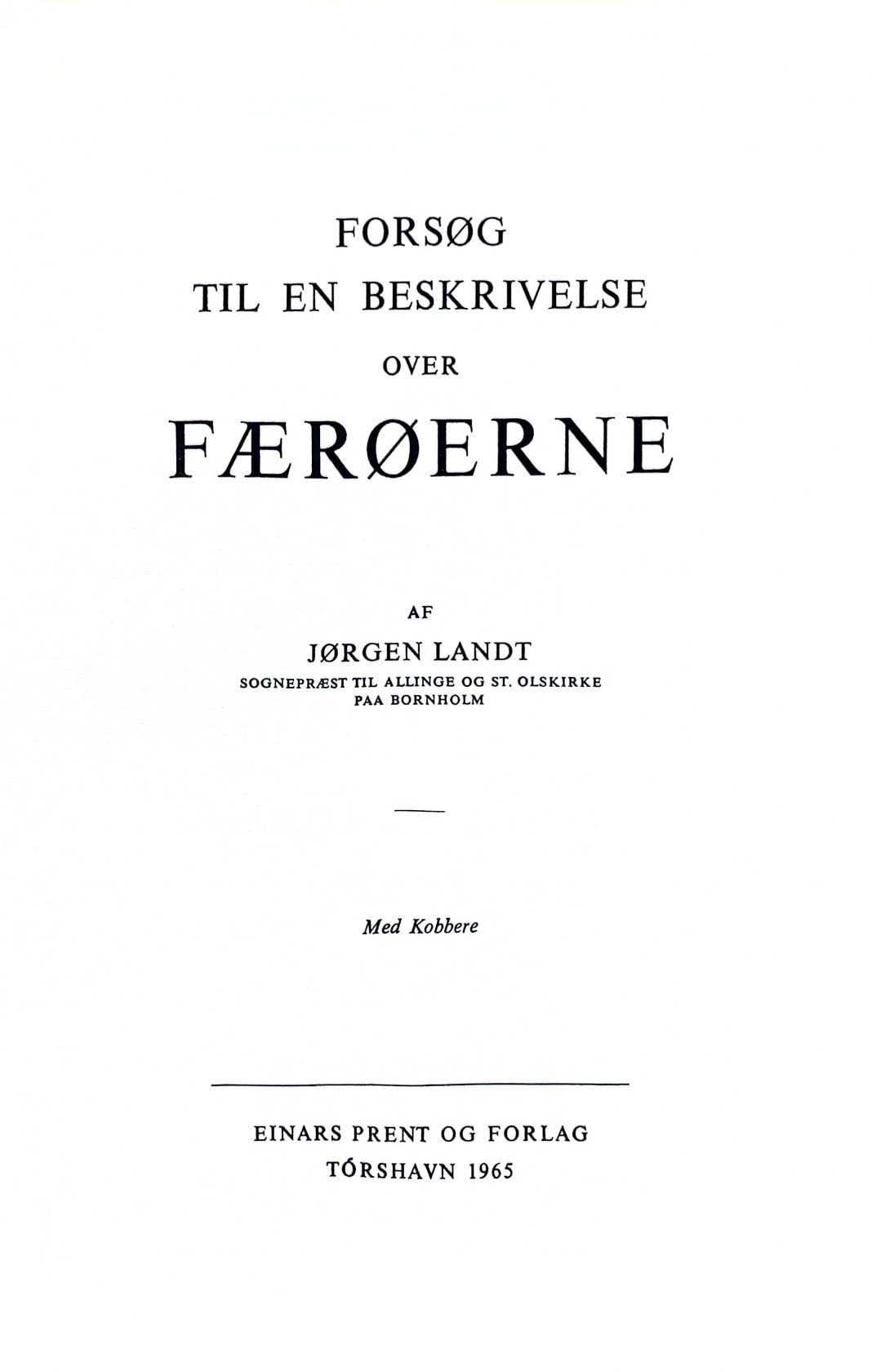 FORSØG
TIL EN BESKRIVELSE
OVER
FÆRØERNE

AF
JØRGEN LANDT
SOGNEPRÆST TIL ALLINGE OG ST. OLSKIRKE
PAA BORNHOLM

Med Kobbere

EINARS PRENT OG FORLAG
TÓRSHAVN 1965